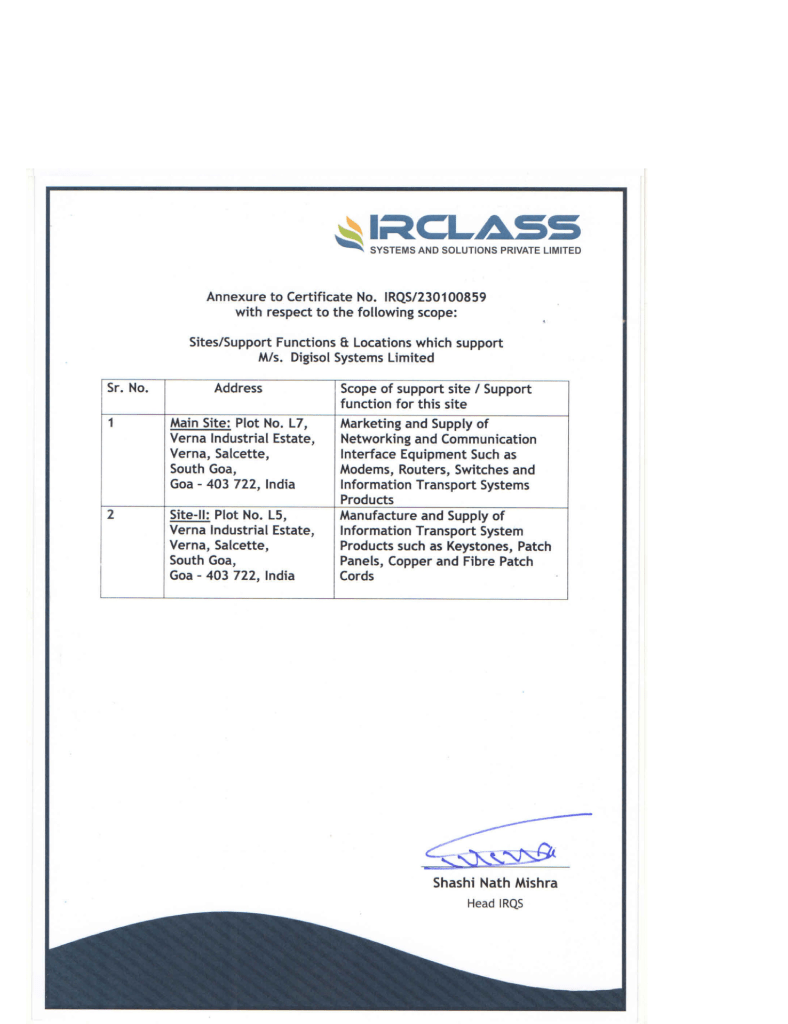 IRCLASS
SYSTEMS AND SOLUTIONS PRIVATE LIMITED

Annexure to Certificate No. IRQS/230100859
with respect to the following scope:

Sites/Support Functions & Locations which support
M/s. Digisol Systems Limited

| Sr. No. | Address | Scope of support site / Support function for this site |
|---|---|---|
| 1 | Main Site: Plot No. L7, Verna Industrial Estate, Verna, Salcette, South Goa, Goa - 403 722, India | Marketing and Supply of Networking and Communication Interface Equipment Such as Modems, Routers, Switches and Information Transport Systems Products |
| 2 | Site-II: Plot No. L5, Verna Industrial Estate, Verna, Salcette, South Goa, Goa - 403 722, India | Manufacture and Supply of Information Transport System Products such as Keystones, Patch Panels, Copper and Fibre Patch Cords |

Shashi Nath Mishra
Head IRQS